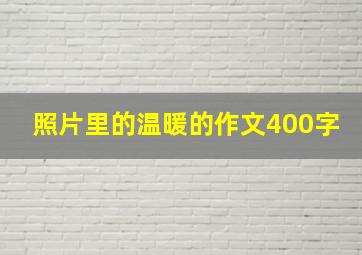 照片里的温暖的作文400字